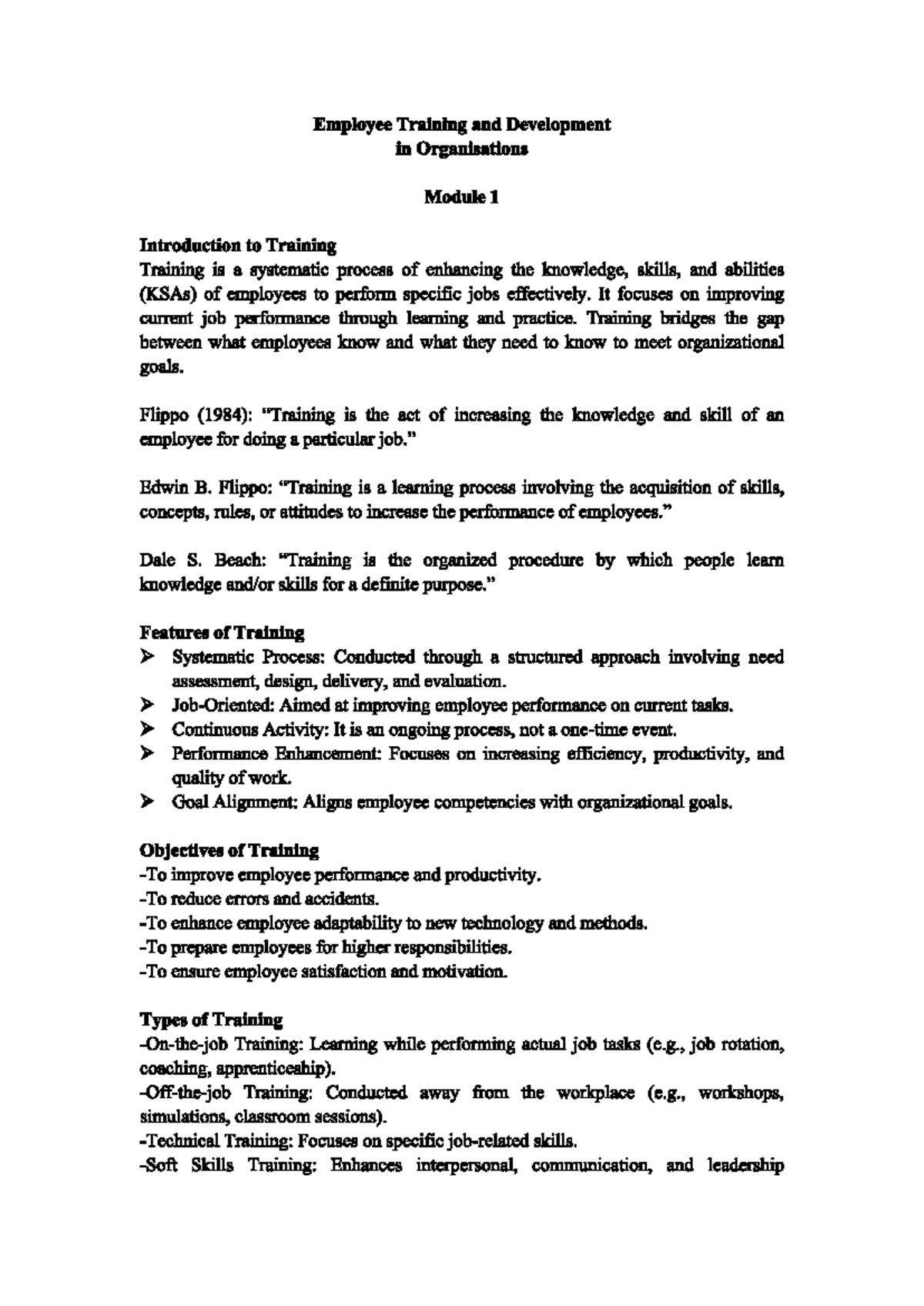 Employee Training and Development
in Organisations

Module 1

Introduction to Training
Training is a systematic process of enhancing the knowledge, skills, and abilities (KSAs) of employees to perform specific jobs effectively. It focuses on improving current job performance through learning and practice. Training bridges the gap between what employees know and what they need to know to meet organizational goals.

Flippo (1984): "Training is the act of increasing the knowledge and skill of an employee for doing a particular job."

Edwin B. Flippo: "Training is a learning process involving the acquisition of skills, concepts, rules, or attitudes to increase the performance of employees."

Dale S. Beach: "Training is the organized procedure by which people learn knowledge and/or skills for a definite purpose."

Features of Training
➢ Systematic Process: Conducted through a structured approach involving need assessment, design, delivery, and evaluation.
➢ Job-Oriented: Aimed at improving employee performance on current tasks.
➢ Continuous Activity: It is an ongoing process, not a one-time event.
➢ Performance Enhancement: Focuses on increasing efficiency, productivity, and quality of work.
➢ Goal Alignment: Aligns employee competencies with organizational goals.

Objectives of Training
-To improve employee performance and productivity.
-To reduce errors and accidents.
-To enhance employee adaptability to new technology and methods.
-To prepare employees for higher responsibilities.
-To ensure employee satisfaction and motivation.

Types of Training
-On-the-job Training: Learning while performing actual job tasks (e.g., job rotation, coaching, apprenticeship).
-Off-the-job Training: Conducted away from the workplace (e.g., workshops, simulations, classroom sessions).
-Technical Training: Focuses on specific job-related skills.
-Soft Skills Training: Enhances interpersonal, communication, and leadership